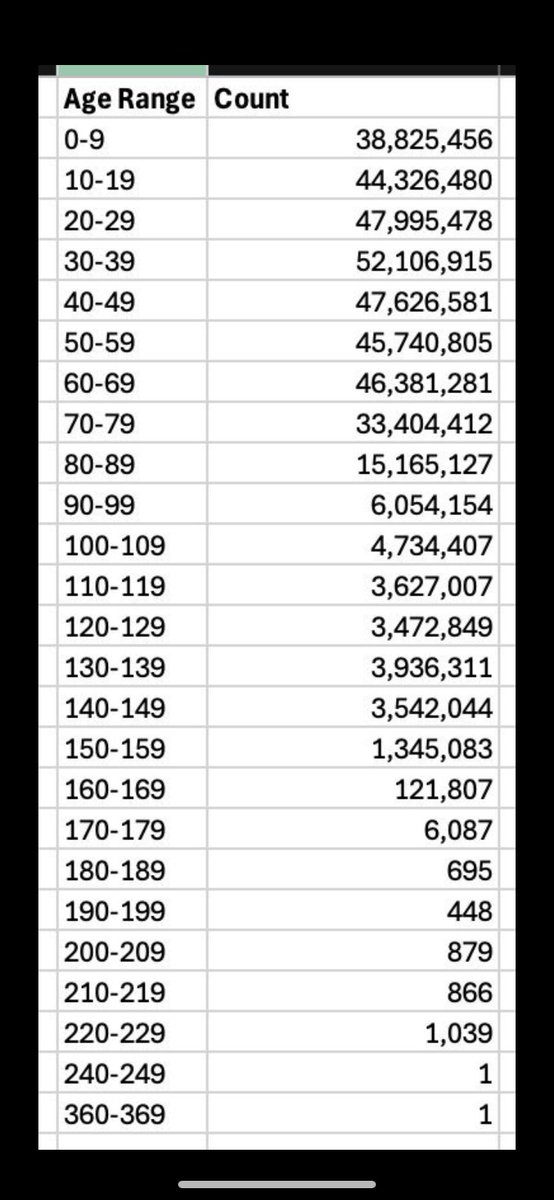 | Age Range | Count |
|---|---|
| 0-9 | 38,825,456 |
| 10-19 | 44,326,480 |
| 20-29 | 47,995,478 |
| 30-39 | 52,106,915 |
| 40-49 | 47,626,581 |
| 50-59 | 45,740,805 |
| 60-69 | 46,381,281 |
| 70-79 | 33,404,412 |
| 80-89 | 15,165,127 |
| 90-99 | 6,054,154 |
| 100-109 | 4,734,407 |
| 110-119 | 3,627,007 |
| 120-129 | 3,472,849 |
| 130-139 | 3,936,311 |
| 140-149 | 3,542,044 |
| 150-159 | 1,345,083 |
| 160-169 | 121,807 |
| 170-179 | 6,087 |
| 180-189 | 695 |
| 190-199 | 448 |
| 200-209 | 879 |
| 210-219 | 866 |
| 220-229 | 1,039 |
| 240-249 | 1 |
| 360-369 | 1 |